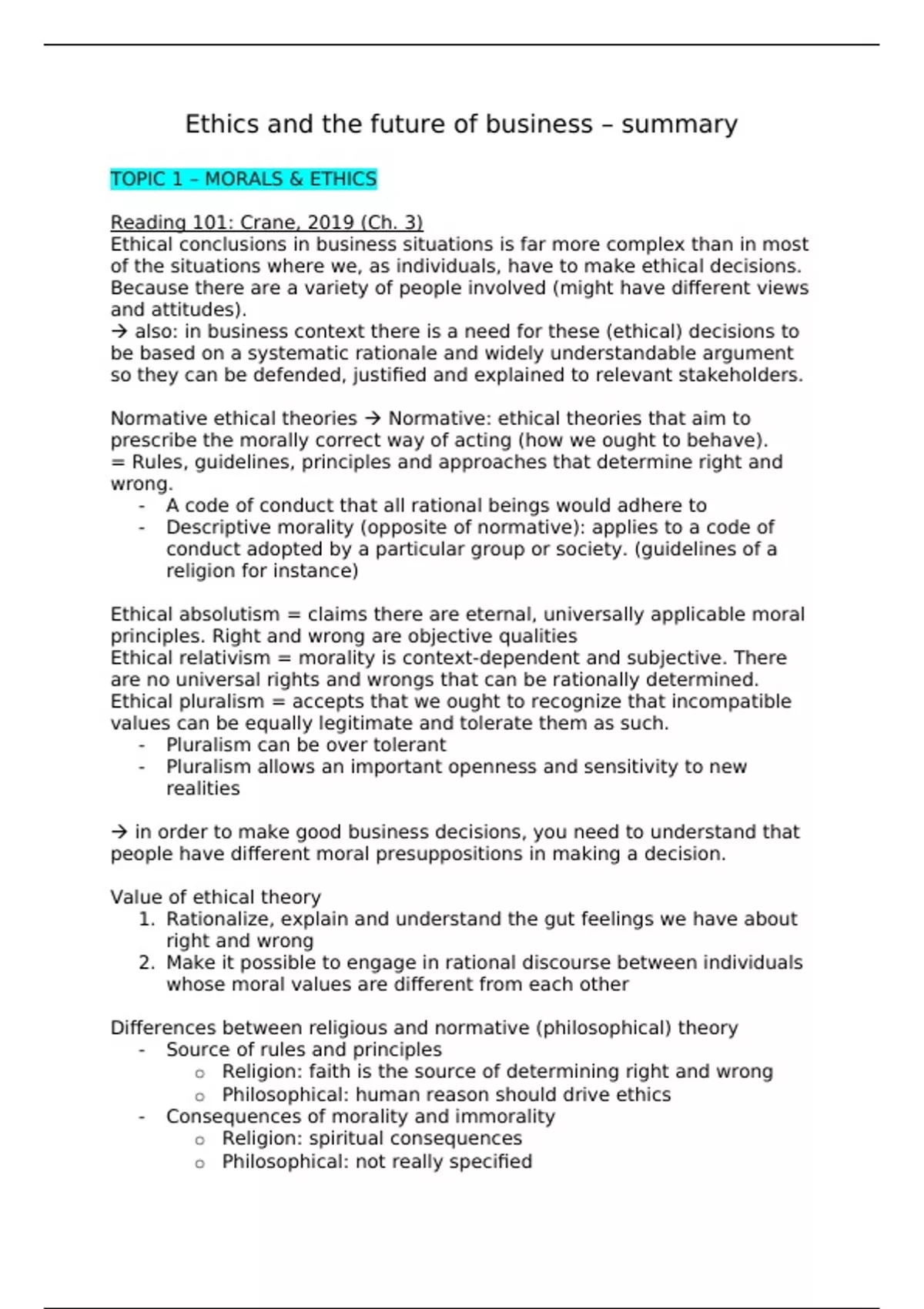 Ethics and the future of business – summary

TOPIC 1 – MORALS & ETHICS

Reading 101: Crane, 2019 (Ch. 3)
Ethical conclusions in business situations is far more complex than in most of the situations where we, as individuals, have to make ethical decisions. Because there are a variety of people involved (might have different views and attitudes).
→ also: in business context there is a need for these (ethical) decisions to be based on a systematic rationale and widely understandable argument so they can be defended, justified and explained to relevant stakeholders.

Normative ethical theories → Normative: ethical theories that aim to prescribe the morally correct way of acting (how we ought to behave).
= Rules, guidelines, principles and approaches that determine right and wrong.
- A code of conduct that all rational beings would adhere to
- Descriptive morality (opposite of normative): applies to a code of conduct adopted by a particular group or society. (guidelines of a religion for instance)

Ethical absolutism = claims there are eternal, universally applicable moral principles. Right and wrong are objective qualities
Ethical relativism = morality is context-dependent and subjective. There are no universal rights and wrongs that can be rationally determined.
Ethical pluralism = accepts that we ought to recognize that incompatible values can be equally legitimate and tolerate them as such.
- Pluralism can be over tolerant
- Pluralism allows an important openness and sensitivity to new realities

→ in order to make good business decisions, you need to understand that people have different moral presuppositions in making a decision.

Value of ethical theory
1. Rationalize, explain and understand the gut feelings we have about right and wrong
2. Make it possible to engage in rational discourse between individuals whose moral values are different from each other

Differences between religious and normative (philosophical) theory
- Source of rules and principles
  o Religion: faith is the source of determining right and wrong
  o Philosophical: human reason should drive ethics
- Consequences of morality and immorality
  o Religion: spiritual consequences
  o Philosophical: not really specified